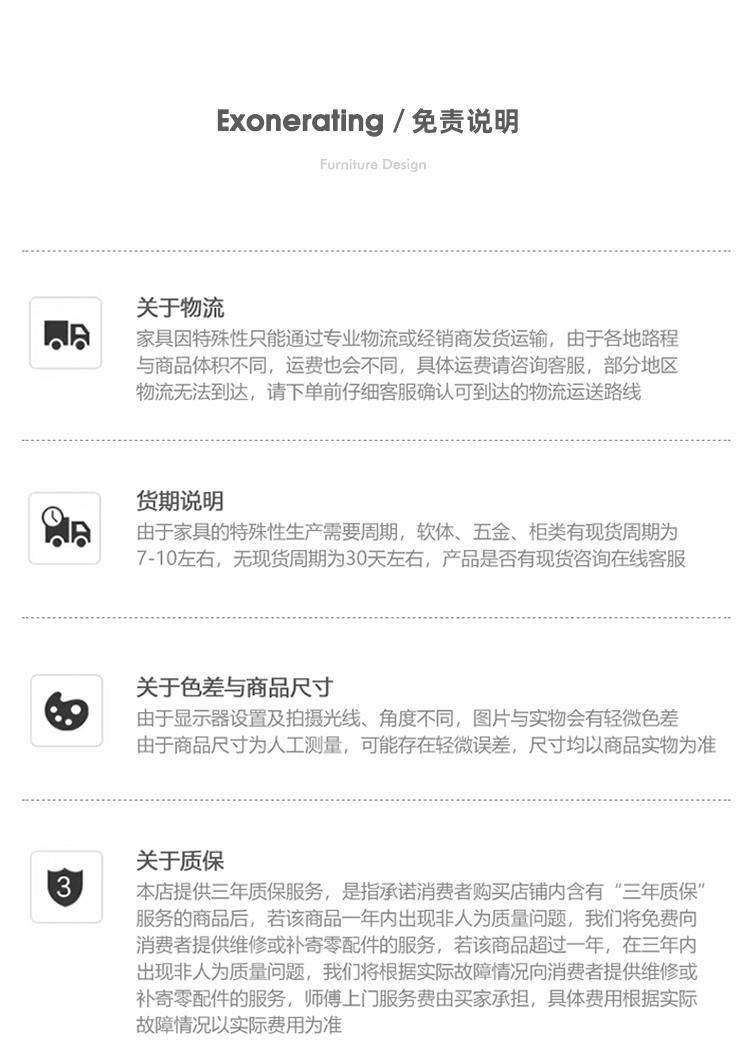 Exonerating / 免责说明

Furniture Design

关于物流

家具因特殊性只能通过专业物流或经销商发货运输，由于各地路程与商品体积不同，运费也会不同，具体运费请咨询客服，部分地区物流无法到达，请下单前仔细客服确认可到达的物流运送路线

货期说明

由于家具的特殊性生产需要周期，软体、五金、柜类有现货周期为7-10左右，无现货周期为30天左右，产品是否有现货咨询在线客服

关于色差与商品尺寸

由于显示器设置及拍摄光线、角度不同，图片与实物会有轻微色差
由于商品尺寸为人工测量，可能存在轻微误差，尺寸均以商品实物为准

3

关于质保

本店提供三年质保服务，是指承诺消费者购买店铺内含有“三年质保”服务的商品后，若该商品一年内出现非人为质量问题，我们将免费向消费者提供维修或补寄零配件的服务，若该商品超过一年，在三年内出现非人为质量问题，我们将根据实际故障情况向消费者提供维修或补寄零配件的服务，师傅上门服务费由买家承担，具体费用根据实际故障情况以实际费用为准